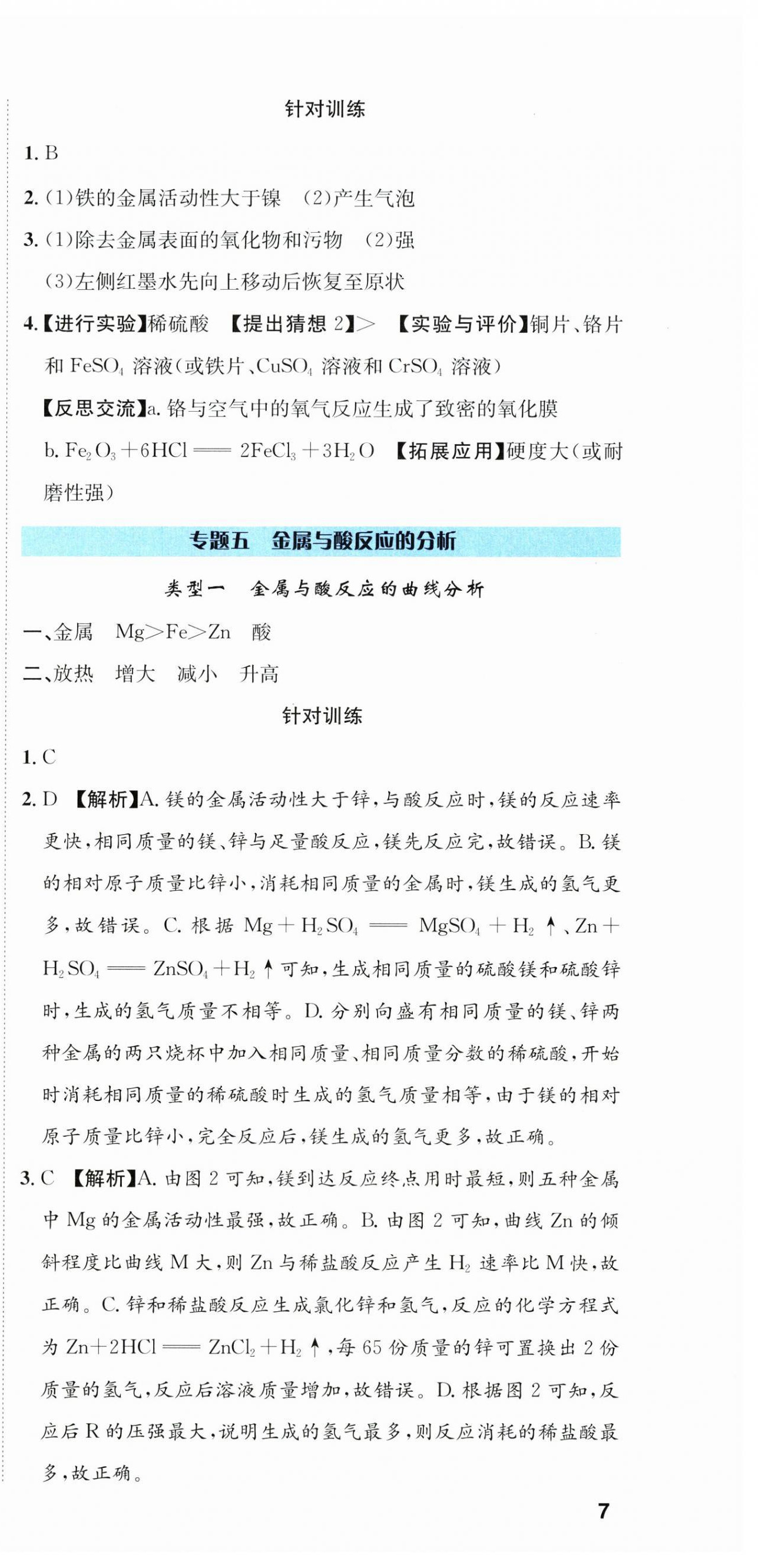 针对训练

1. B

2. (1)铁的金属活动性大于镍 (2)产生气泡

3. (1)除去金属表面的氧化物和污物 (2)强

(3)左侧红墨水先向上移动后恢复至原状

4.【进行实验】稀硫酸 【提出猜想 2】> 【实验与评价】铜片、铬片和 $FeSO_4$ 溶液(或铁片、$CuSO_4$ 溶液和 $CrSO_4$ 溶液)

【反思交流】a. 铬与空气中的氧气反应生成了致密的氧化膜

b. $Fe_2O_3+6HCl = 2FeCl_3+3H_2O$ 【拓展应用】硬度大(或耐磨性强)

专题五 金属与酸反应的分析

类型一 金属与酸反应的曲线分析

一、金属 Mg>Fe>Zn 酸

二、放热 增大 减小 升高

针对训练

1. C

2. D 【解析】A. 镁的金属活动性大于锌,与酸反应时,镁的反应速率更快,相同质量的镁、锌与足量酸反应,镁先反应完,故错误。B. 镁的相对原子质量比锌小,消耗相同质量的金属时,镁生成的氢气更多,故错误。C. 根据 $Mg+H_2SO_4 = MgSO_4+H_2\uparrow$、$Zn+H_2SO_4 = ZnSO_4+H_2\uparrow$ 可知,生成相同质量的硫酸镁和硫酸锌时,生成的氢气质量不相等。D. 分别向盛有相同质量的镁、锌两种金属的两只烧杯中加入相同质量、相同质量分数的稀硫酸,开始时消耗相同质量的稀硫酸时生成的氢气质量相等,由于镁的相对原子质量比锌小,完全反应后,镁生成的氢气更多,故正确。

3. C 【解析】A. 由图 2 可知,镁到达反应终点用时最短,则五种金属中 Mg 的金属活动性最强,故正确。B. 由图 2 可知,曲线 Zn 的倾斜程度比曲线 M 大,则 Zn 与稀盐酸反应产生 $H_2$ 速率比 M 快,故正确。C. 锌和稀盐酸反应生成氯化锌和氢气,反应的化学方程式为 $Zn+2HCl = ZnCl_2+H_2\uparrow$,每 65 份质量的锌可置换出 2 份质量的氢气,反应后溶液质量增加,故错误。D. 根据图 2 可知,反应后 R 的压强最大,说明生成的氢气最多,则反应消耗的稀盐酸最多,故正确。

7